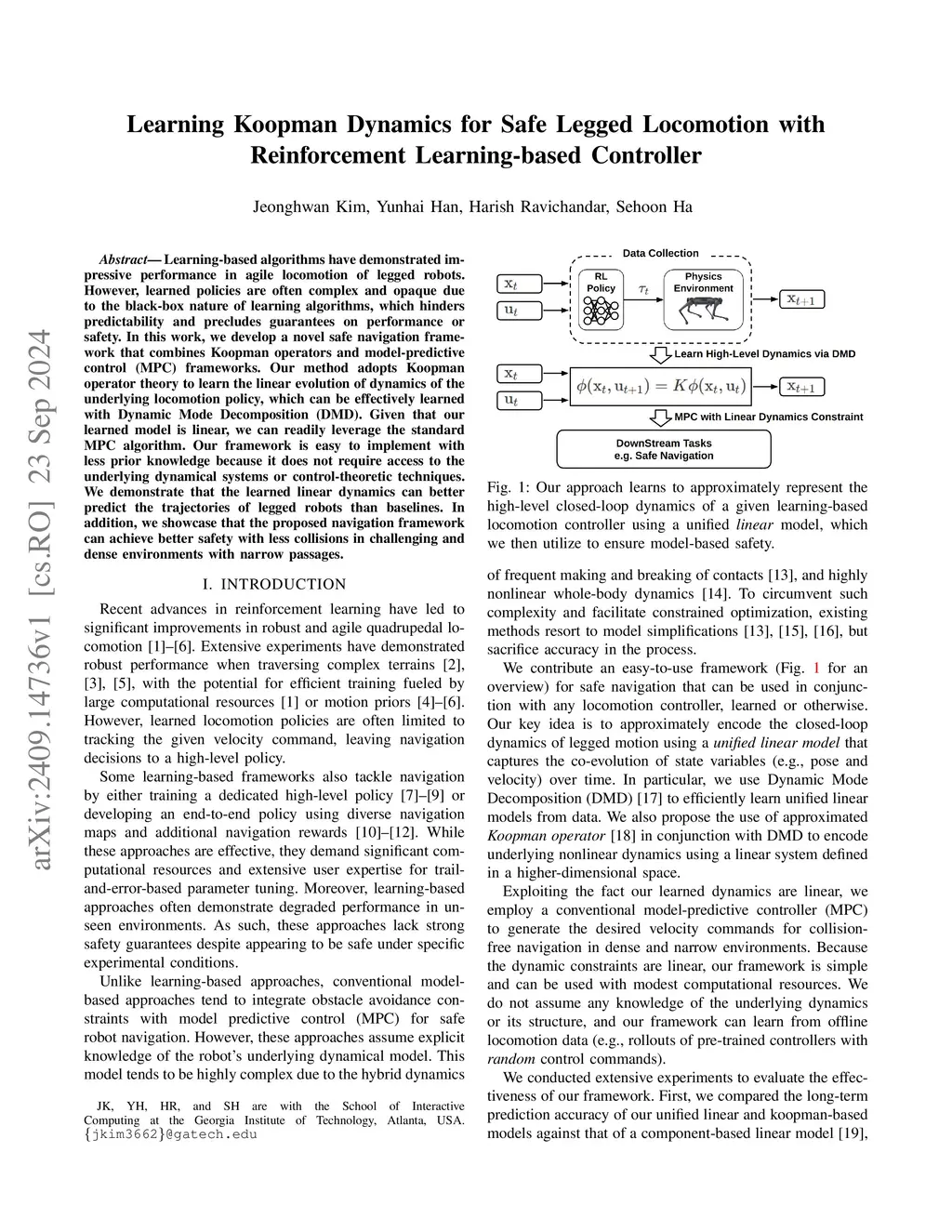 arXiv:2409.14736v1 [cs.RO] 23 Sep 2024

Learning Koopman Dynamics for Safe Legged Locomotion with Reinforcement Learning-based Controller

Jeonghwan Kim, Yunhai Han, Harish Ravichandar, Sehoon Ha

Abstract— Learning-based algorithms have demonstrated impressive performance in agile locomotion of legged robots. However, learned policies are often complex and opaque due to the black-box nature of learning algorithms, which hinders predictability and precludes guarantees on performance or safety. In this work, we develop a novel safe navigation framework that combines Koopman operators and model-predictive control (MPC) frameworks. Our method adopts Koopman operator theory to learn the linear evolution of dynamics of the underlying locomotion policy, which can be effectively learned with Dynamic Mode Decomposition (DMD). Given that our learned model is linear, we can readily leverage the standard MPC algorithm. Our framework is easy to implement with less prior knowledge because it does not require access to the underlying dynamical systems or control-theoretic techniques. We demonstrate that the learned linear dynamics can better predict the trajectories of legged robots than baselines. In addition, we showcase that the proposed navigation framework can achieve better safety with less collisions in challenging and dense environments with narrow passages.

I. INTRODUCTION

Recent advances in reinforcement learning have led to significant improvements in robust and agile quadrupedal locomotion [1]–[6]. Extensive experiments have demonstrated robust performance when traversing complex terrains [2], [3], [5], with the potential for efficient training fueled by large computational resources [1] or motion priors [4]–[6]. However, learned locomotion policies are often limited to tracking the given velocity command, leaving navigation decisions to a high-level policy.

Some learning-based frameworks also tackle navigation by either training a dedicated high-level policy [7]–[9] or developing an end-to-end policy using diverse navigation maps and additional navigation rewards [10]–[12]. While these approaches are effective, they demand significant computational resources and extensive user expertise for trail-and-error-based parameter tuning. Moreover, learning-based approaches often demonstrate degraded performance in unseen environments. As such, these approaches lack strong safety guarantees despite appearing to be safe under specific experimental conditions.

Unlike learning-based approaches, conventional model-based approaches tend to integrate obstacle avoidance constraints with model predictive control (MPC) for safe robot navigation. However, these approaches assume explicit knowledge of the robot's underlying dynamical model. This model tends to be highly complex due to the hybrid dynamics

JK, YH, HR, and SH are with the School of Interactive Computing at the Georgia Institute of Technology, Atlanta, USA. {jkim3662}@gatech.edu

Data Collection
$\mathbf{x}_t$
$\mathbf{u}_t$
RL Policy
$\tau_t$
Physics Environment
$\mathbf{x}_{t+1}$
Learn High-Level Dynamics via DMD
$\mathbf{x}_t$
$\mathbf{u}_t$
$\phi(\mathbf{x}_t, \mathbf{u}_{t+1}) = K\phi(\mathbf{x}_t, \mathbf{u}_t)$
$\mathbf{x}_{t+1}$
MPC with Linear Dynamics Constraint
DownStream Tasks
e.g. Safe Navigation

Fig. 1: Our approach learns to approximately represent the high-level closed-loop dynamics of a given learning-based locomotion controller using a unified linear model, which we then utilize to ensure model-based safety.

of frequent making and breaking of contacts [13], and highly nonlinear whole-body dynamics [14]. To circumvent such complexity and facilitate constrained optimization, existing methods resort to model simplifications [13], [15], [16], but sacrifice accuracy in the process.

We contribute an easy-to-use framework (Fig. 1 for an overview) for safe navigation that can be used in conjunction with any locomotion controller, learned or otherwise. Our key idea is to approximately encode the closed-loop dynamics of legged motion using a unified linear model that captures the co-evolution of state variables (e.g., pose and velocity) over time. In particular, we use Dynamic Mode Decomposition (DMD) [17] to efficiently learn unified linear models from data. We also propose the use of approximated Koopman operator [18] in conjunction with DMD to encode underlying nonlinear dynamics using a linear system defined in a higher-dimensional space.

Exploiting the fact our learned dynamics are linear, we employ a conventional model-predictive controller (MPC) to generate the desired velocity commands for collision-free navigation in dense and narrow environments. Because the dynamic constraints are linear, our framework is simple and can be used with modest computational resources. We do not assume any knowledge of the underlying dynamics or its structure, and our framework can learn from offline locomotion data (e.g., rollouts of pre-trained controllers with random control commands).

We conducted extensive experiments to evaluate the effectiveness of our framework. First, we compared the long-term prediction accuracy of our unified linear and koopman-based models against that of a component-based linear model [19],